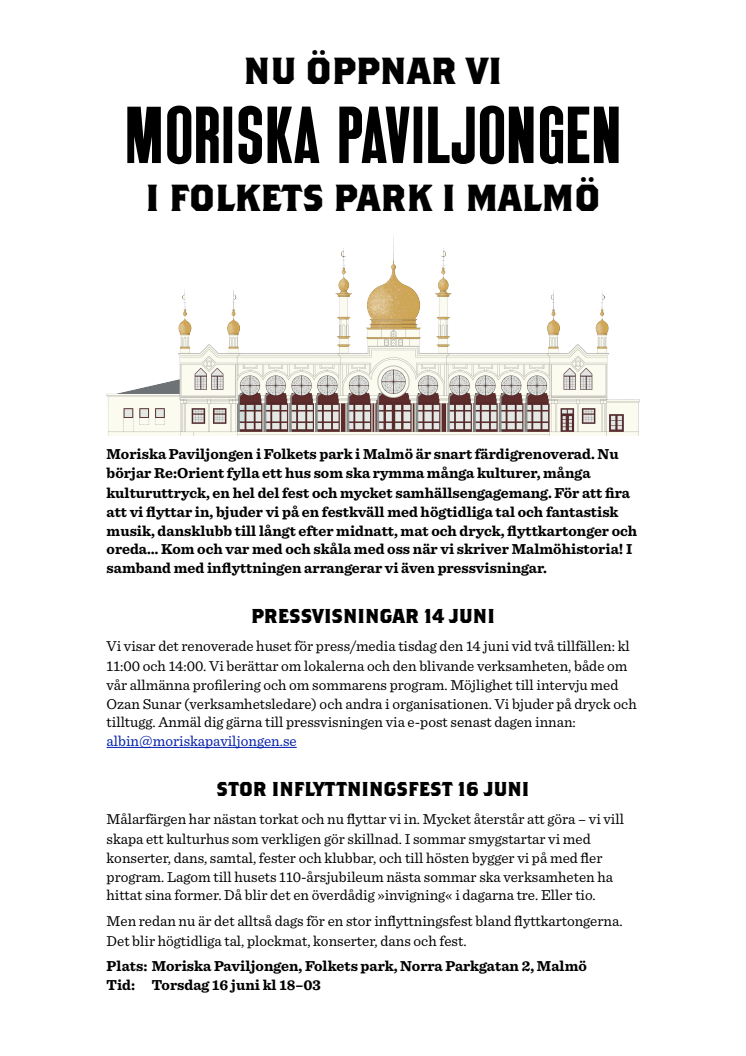 NU ÖPPNAR VI
MORISKA PAVILJONGEN
I FOLKETS PARK I MALMÖ

Moriska Paviljongen i Folkets park i Malmö är snart färdigrenoverad. Nu börjar Re:Orient fylla ett hus som ska rymma många kulturer, många kulturuttryck, en hel del fest och mycket samhällsengagemang. För att fira att vi flyttar in, bjuder vi på en festkväll med högtidliga tal och fantastisk musik, dansklubb till långt efter midnatt, mat och dryck, flyttkartonger och oreda... Kom och var med och skåla med oss när vi skriver Malmöhistoria! I samband med inflyttningen arrangerar vi även pressvisningar.

PRESSVISNINGAR 14 JUNI

Vi visar det renoverade huset för press/media tisdag den 14 juni vid två tillfällen: kl 11:00 och 14:00. Vi berättar om lokalerna och den blivande verksamheten, både om vår allmänna profilering och om sommarens program. Möjlighet till intervju med Ozan Sunar (verksamhetsledare) och andra i organisationen. Vi bjuder på dryck och tilltugg. Anmäl dig gärna till pressvisningen via e-post senast dagen innan: albin@moriskapaviljongen.se

STOR INFLYTTNINGSFEST 16 JUNI

Målarfärgen har nästan torkat och nu flyttar vi in. Mycket återstår att göra – vi vill skapa ett kulturhus som verkligen gör skillnad. I sommar smygstartar vi med konserter, dans, samtal, fester och klubbar, och till hösten bygger vi på med fler program. Lagom till husets 110-årsjubileum nästa sommar ska verksamheten ha hittat sina former. Då blir det en överdådig »invigning« i dagarna tre. Eller tio.

Men redan nu är det alltså dags för en stor inflyttningsfest bland flyttkartongerna. Det blir högtidliga tal, plockmat, konserter, dans och fest.

Plats: Moriska Paviljongen, Folkets park, Norra Parkgatan 2, Malmö
Tid: Torsdag 16 juni kl 18–03